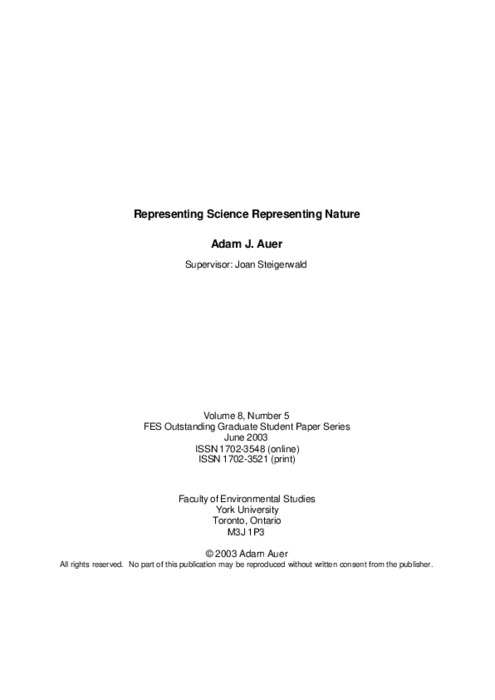 Representing Science Representing Nature

Adam J. Auer

Supervisor: Joan Steigerwald

Volume 8, Number 5
FES Outstanding Graduate Student Paper Series
June 2003
ISSN 1702-3548 (online)
ISSN 1702-3521 (print)

Faculty of Environmental Studies
York University
Toronto, Ontario
M3J 1P3

© 2003 Adam Auer
All rights reserved. No part of this publication may be reproduced without written consent from the publisher.